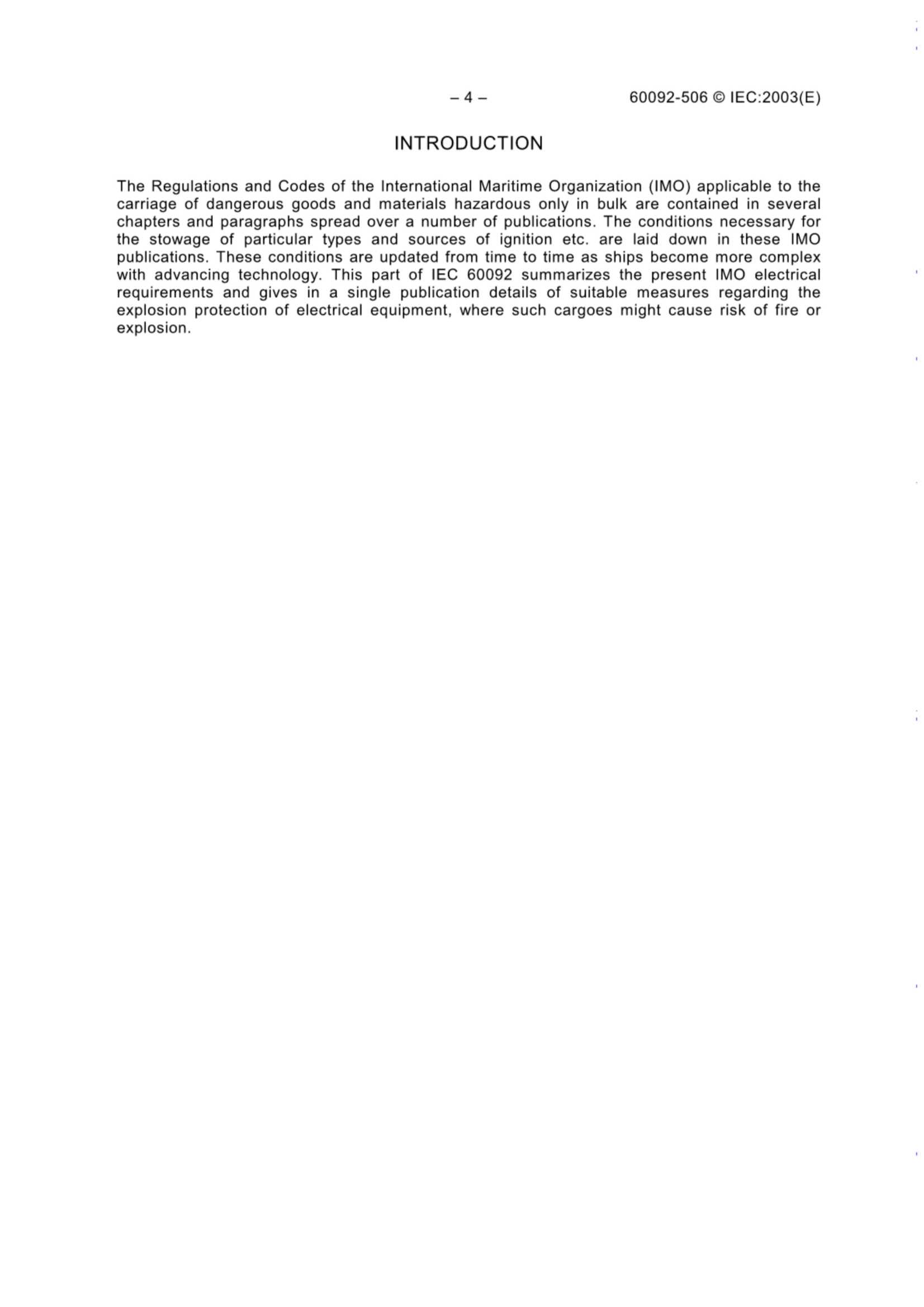 – 4 – 60092-506 © IEC:2003(E)

INTRODUCTION

The Regulations and Codes of the International Maritime Organization (IMO) applicable to the carriage of dangerous goods and materials hazardous only in bulk are contained in several chapters and paragraphs spread over a number of publications. The conditions necessary for the stowage of particular types and sources of ignition etc. are laid down in these IMO publications. These conditions are updated from time to time as ships become more complex with advancing technology. This part of IEC 60092 summarizes the present IMO electrical requirements and gives in a single publication details of suitable measures regarding the explosion protection of electrical equipment, where such cargoes might cause risk of fire or explosion.